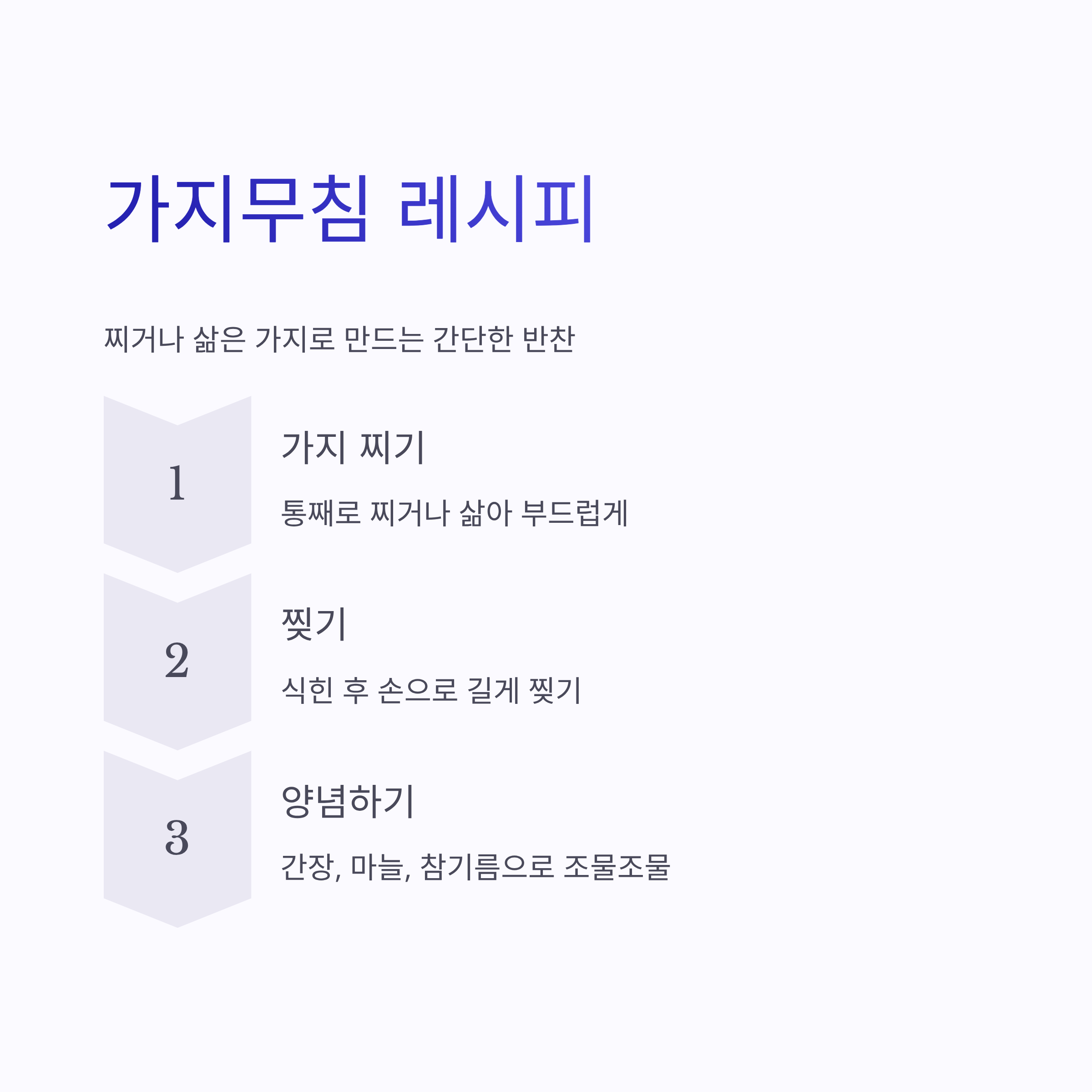 가지무침 레시피

찌거나 삶은 가지로 만드는 간단한 반찬

1

가지 찌기

통째로 찌거나 삶아 부드럽게

2

찢기

식힌 후 손으로 길게 찢기

3

양념하기

간장, 마늘, 참기름으로 조물조물